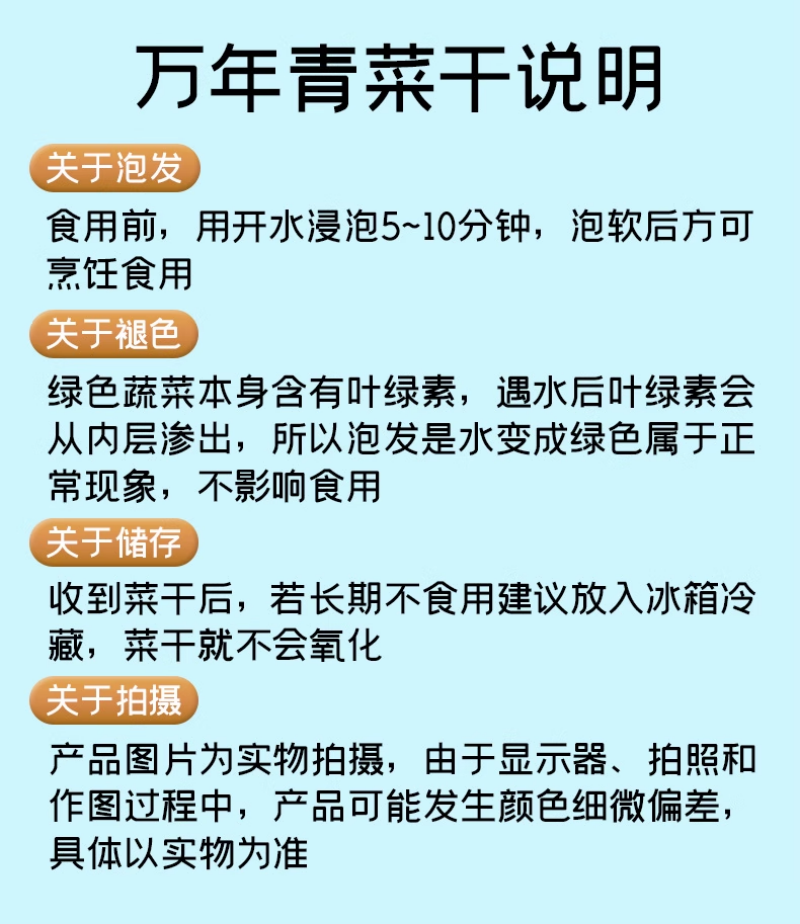 万年青菜干说明

关于泡发

食用前，用开水浸泡5~10分钟，泡软后方可烹饪食用

关于褪色

绿色蔬菜本身含有叶绿素，遇水后叶绿素会从内层渗出，所以泡发是水变成绿色属于正常现象，不影响食用

关于储存

收到菜干后，若长期不食用建议放入冰箱冷藏，菜干就不会氧化

关于拍摄

产品图片为实物拍摄，由于显示器、拍照和作图过程中，产品可能发生颜色细微偏差，具体以实物为准